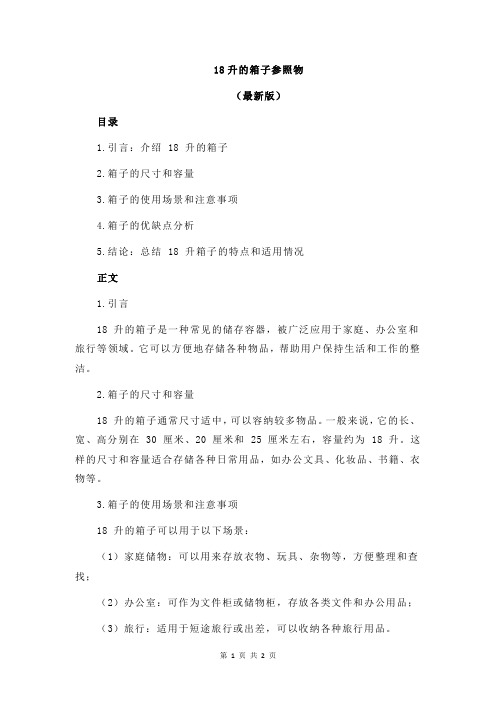 18 升的箱子参照物

（最新版）

目录

1.引言：介绍 18 升的箱子

2.箱子的尺寸和容量

3.箱子的使用场景和注意事项

4.箱子的优缺点分析

5.结论：总结 18 升箱子的特点和适用情况

正文

1.引言

18 升的箱子是一种常见的储存容器，被广泛应用于家庭、办公室和旅行等领域。它可以方便地存储各种物品，帮助用户保持生活和工作的整洁。

2.箱子的尺寸和容量

18 升的箱子通常尺寸适中，可以容纳较多物品。一般来说，它的长、宽、高分别在 30 厘米、20 厘米和 25 厘米左右，容量约为 18 升。这样的尺寸和容量适合存储各种日常用品，如办公文具、化妆品、书籍、衣物等。

3.箱子的使用场景和注意事项

18 升的箱子可以用于以下场景：

（1）家庭储物：可以用来存放衣物、玩具、杂物等，方便整理和查找；

（2）办公室：可作为文件柜或储物柜，存放各类文件和办公用品；

（3）旅行：适用于短途旅行或出差，可以收纳各种旅行用品。

第 1 页 共 2 页